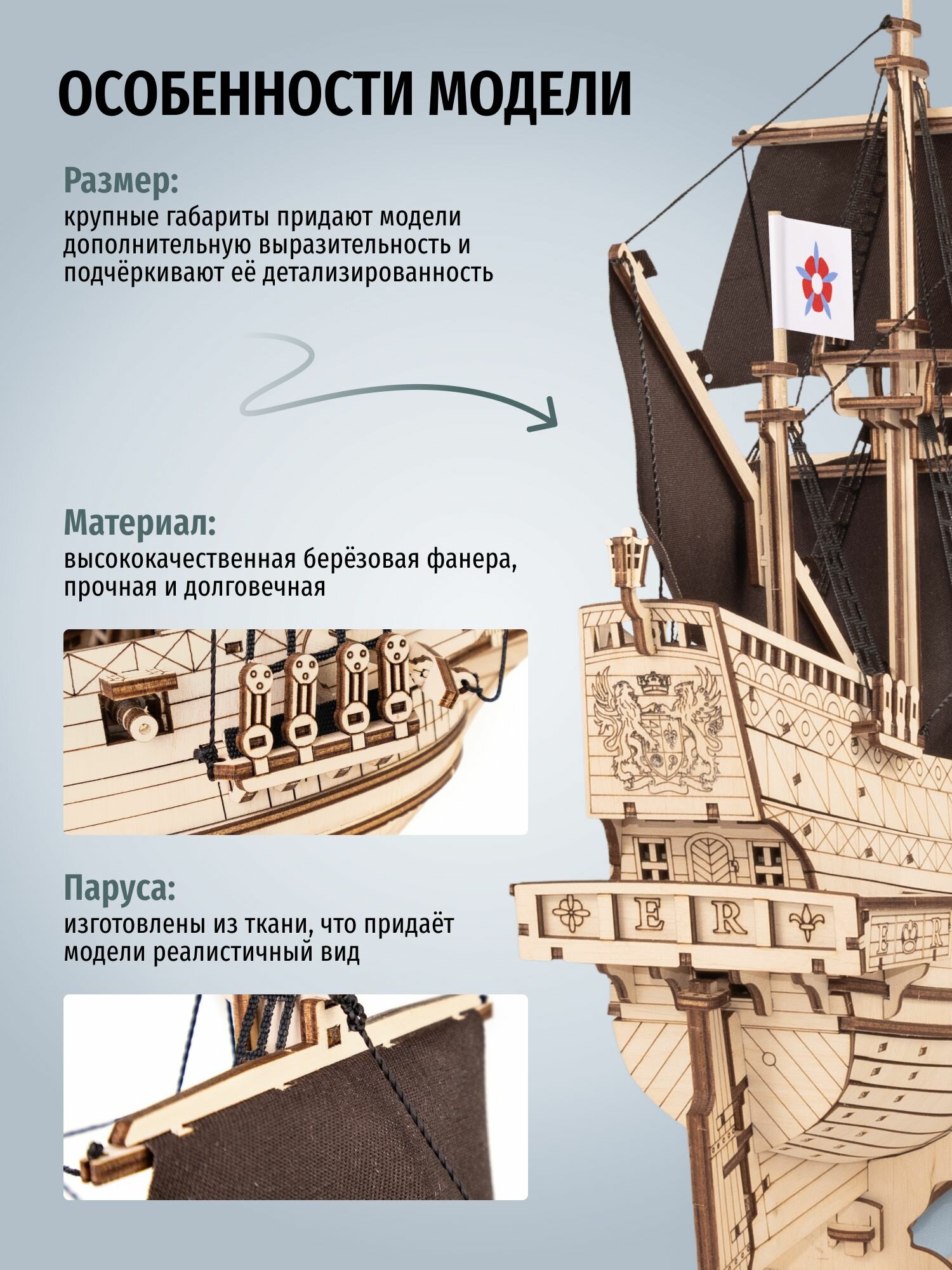 ОСОБЕННОСТИ МОДЕЛИ

Размер:
крупные габариты придают модели дополнительную выразительность и подчёркивают её детализированность

Материал:
высококачественная берёзовая фанера, прочная и долговечная

Паруса:
изготовлены из ткани, что придаёт модели реалистичный вид

E R

E R